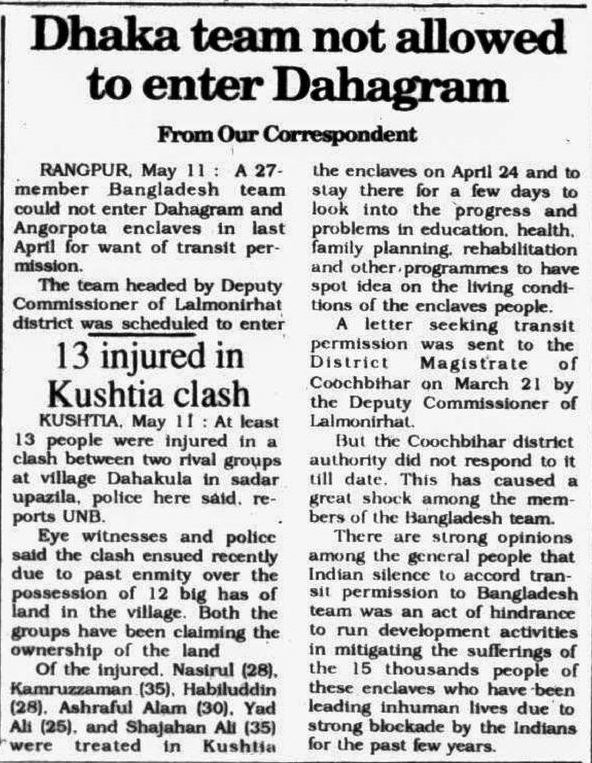 Dhaka team not allowed to enter Dahagram

From Our Correspondent

RANGPUR, May 11 : A 27-member Bangladesh team could not enter Dahagram and Angorpota enclaves in last April for want of transit permission.

The team headed by Deputy Commissioner of Lalmonirhat district was scheduled to enter the enclaves on April 24 and to stay there for a few days to look into the progress and problems in education, health, family planning, rehabilitation and other programmes to have spot idea on the living conditions of the enclaves people.

A letter seeking transit permission was sent to the District Magistrate of Coochbihar on March 21 by the Deputy Commissioner of Lalmonirhat.

But the Coochbihar district authority did not respond to it till date. This has caused a great shock among the members of the Bangladesh team.

There are strong opinions among the general people that Indian silence to accord transit permission to Bangladesh team was an act of hindrance to run development activities in mitigating the sufferings of the 15 thousands people of these enclaves who have been leading inhuman lives due to strong blockade by the Indians for the past few years.

13 injured in Kushtia clash

KUSHTIA, May 11 : At least 13 people were injured in a clash between two rival groups at village Dahakula in sadar upazila, police here said, reports UNB.

Eye witnesses and police said the clash ensued recently due to past enmity over the possession of 12 big has of land in the village. Both the groups have been claiming the ownership of the land

Of the injured, Nasirul (28), Kamruzzaman (35), Habiluddin (28), Ashraful Alam (30), Yad Ali (25), and Shajahan Ali (35) were treated in Kushtia